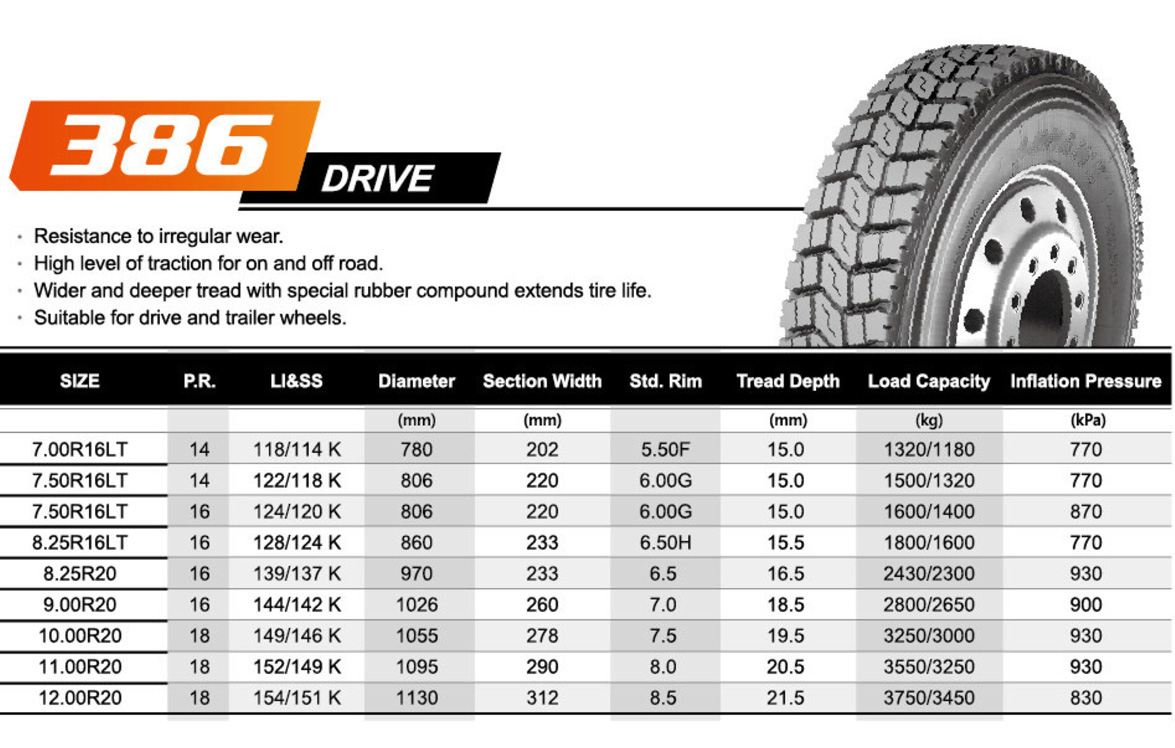 386 DRIVE

· Resistance to irregular wear.
· High level of traction for on and off road.
· Wider and deeper tread with special rubber compound extends tire life.
· Suitable for drive and trailer wheels.

| SIZE | P.R. | LI&SS | Diameter | Section Width | Std. Rim | Tread Depth | Load Capacity | Inflation Pressure |
|---|---|---|---|---|---|---|---|---|
| | | | (mm) | (mm) | | (mm) | (kg) | (kPa) |
| 7.00R16LT | 14 | 118/114 K | 780 | 202 | 5.50F | 15.0 | 1320/1180 | 770 |
| 7.50R16LT | 14 | 122/118 K | 806 | 220 | 6.00G | 15.0 | 1500/1320 | 770 |
| 7.50R16LT | 16 | 124/120 K | 806 | 220 | 6.00G | 15.0 | 1600/1400 | 870 |
| 8.25R16LT | 16 | 128/124 K | 860 | 233 | 6.50H | 15.5 | 1800/1600 | 770 |
| 8.25R20 | 16 | 139/137 K | 970 | 233 | 6.5 | 16.5 | 2430/2300 | 930 |
| 9.00R20 | 16 | 144/142 K | 1026 | 260 | 7.0 | 18.5 | 2800/2650 | 900 |
| 10.00R20 | 18 | 149/146 K | 1055 | 278 | 7.5 | 19.5 | 3250/3000 | 930 |
| 11.00R20 | 18 | 152/149 K | 1095 | 290 | 8.0 | 20.5 | 3550/3250 | 930 |
| 12.00R20 | 18 | 154/151 K | 1130 | 312 | 8.5 | 21.5 | 3750/3450 | 830 |